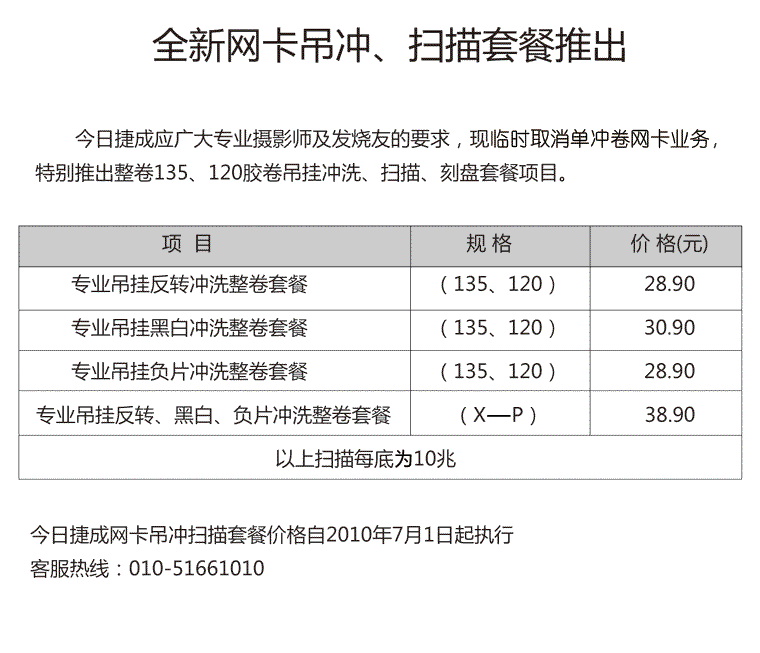 全新网卡吊冲、扫描套餐推出

今日捷成应广大专业摄影师及发烧友的要求，现临时取消单冲卷网卡业务，特别推出整卷135、120胶卷吊挂冲洗、扫描、刻盘套餐项目。

| 项 目 | 规 格 | 价 格(元) |
|---|---|---|
| 专业吊挂反转冲洗整卷套餐 | （135、120） | 28.90 |
| 专业吊挂黑白冲洗整卷套餐 | （135、120） | 30.90 |
| 专业吊挂负片冲洗整卷套餐 | （135、120） | 28.90 |
| 专业吊挂反转、黑白、负片冲洗整卷套餐 | （X—P） | 38.90 |
| 以上扫描每底为10兆 | | |

今日捷成网卡吊冲扫描套餐价格自2010年7月1日起执行
客服热线：010-51661010